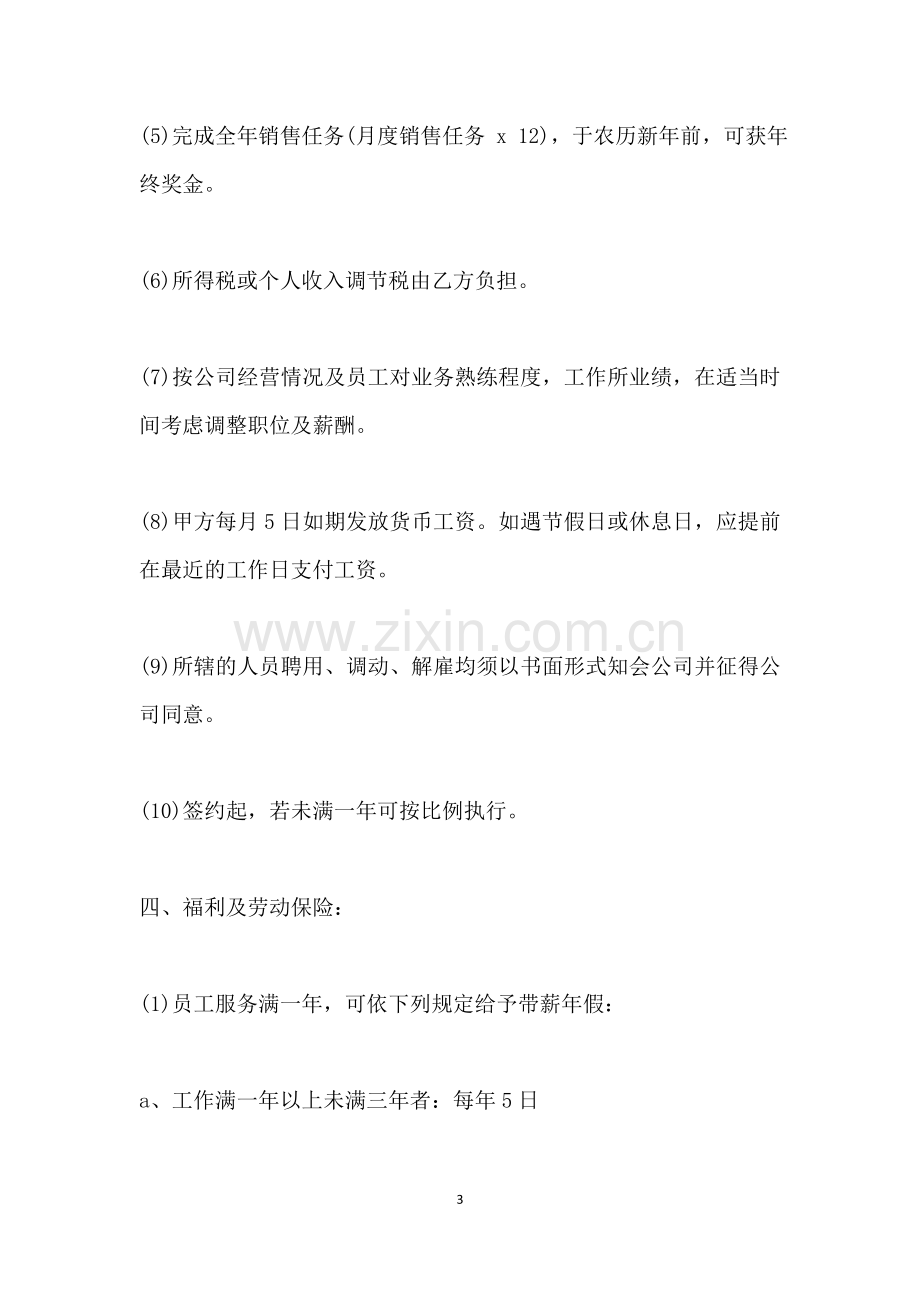 (5)完成全年销售任务(月度销售任务 x 12)，于农历新年前，可获年终奖金。

(6)所得税或个人收入调节税由乙方负担。

(7)按公司经营情况及员工对业务熟练程度，工作所业绩，在适当时间考虑调整职位及薪酬。

(8)甲方每月5日如期发放货币工资。如遇节假日或休息日，应提前在最近的工作日支付工资。

(9)所辖的人员聘用、调动、解雇均须以书面形式知会公司并征得公司同意。

(10)签约起，若未满一年可按比例执行。

四、福利及劳动保险：

(1)员工服务满一年，可依下列规定给予带薪年假：

a、工作满一年以上未满三年者：每年5日

3

www.zixin.com.cn